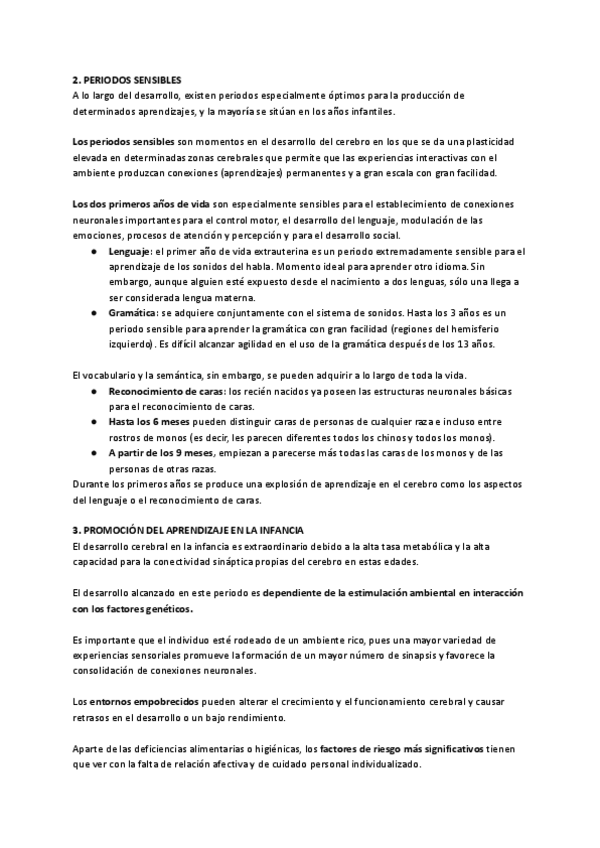 2. PERIODOS SENSIBLES
A lo largo del desarrollo, existen periodos especialmente óptimos para la producción de determinados aprendizajes, y la mayoría se sitúan en los años infantiles.

Los periodos sensibles son momentos en el desarrollo del cerebro en los que se da una plasticidad elevada en determinadas zonas cerebrales que permite que las experiencias interactivas con el ambiente produzcan conexiones (aprendizajes) permanentes y a gran escala con gran facilidad.

Los dos primeros años de vida son especialmente sensibles para el establecimiento de conexiones neuronales importantes para el control motor, el desarrollo del lenguaje, modulación de las emociones, procesos de atención y percepción y para el desarrollo social.
● Lenguaje: el primer año de vida extrauterina es un periodo extremadamente sensible para el aprendizaje de los sonidos del habla. Momento ideal para aprender otro idioma. Sin embargo, aunque alguien esté expuesto desde el nacimiento a dos lenguas, sólo una llega a ser considerada lengua materna.
● Gramática: se adquiere conjuntamente con el sistema de sonidos. Hasta los 3 años es un periodo sensible para aprender la gramática con gran facilidad (regiones del hemisferio izquierdo). Es difícil alcanzar agilidad en el uso de la gramática después de los 13 años.

El vocabulario y la semántica, sin embargo, se pueden adquirir a lo largo de toda la vida.
● Reconocimiento de caras: los recién nacidos ya poseen las estructuras neuronales básicas para el reconocimiento de caras.
● Hasta los 6 meses pueden distinguir caras de personas de cualquier raza e incluso entre rostros de monos (es decir, les parecen diferentes todos los chinos y todos los monos).
● A partir de los 9 meses, empiezan a parecerse más todas las caras de los monos y de las personas de otras razas.
Durante los primeros años se produce una explosión de aprendizaje en el cerebro como los aspectos del lenguaje o el reconocimiento de caras.

3. PROMOCIÓN DEL APRENDIZAJE EN LA INFANCIA
El desarrollo cerebral en la infancia es extraordinario debido a la alta tasa metabólica y la alta capacidad para la conectividad sináptica propias del cerebro en estas edades.

El desarrollo alcanzado en este periodo es dependiente de la estimulación ambiental en interacción con los factores genéticos.

Es importante que el individuo esté rodeado de un ambiente rico, pues una mayor variedad de experiencias sensoriales promueve la formación de un mayor número de sinapsis y favorece la consolidación de conexiones neuronales.

Los entornos empobrecidos pueden alterar el crecimiento y el funcionamiento cerebral y causar retrasos en el desarrollo o un bajo rendimiento.

Aparte de las deficiencias alimentarias o higiénicas, los factores de riesgo más significativos tienen que ver con la falta de relación afectiva y de cuidado personal individualizado.